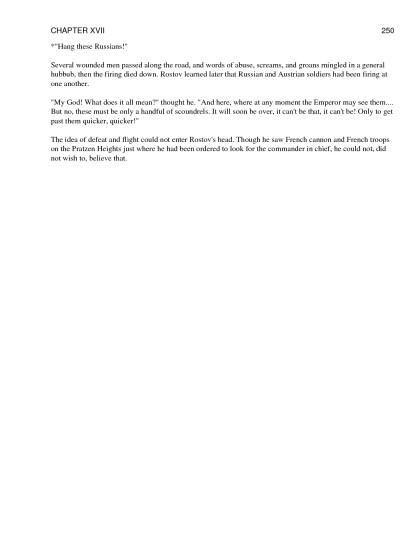 CHAPTER XVII 250

*"Hang these Russians!"

Several wounded men passed along the road, and words of abuse, screams, and groans mingled in a general hubbub, then the firing died down. Rostov learned later that Russian and Austrian soldiers had been firing at one another.

"My God! What does it all mean?" thought he. "And here, where at any moment the Emperor may see them.... But no, these must be only a handful of scoundrels. It will soon be over, it can't be that, it can't be! Only to get past them quicker, quicker!"

The idea of defeat and flight could not enter Rostov's head. Though he saw French cannon and French troops on the Pratzen Heights just where he had been ordered to look for the commander in chief, he could not, did not wish to, believe that.